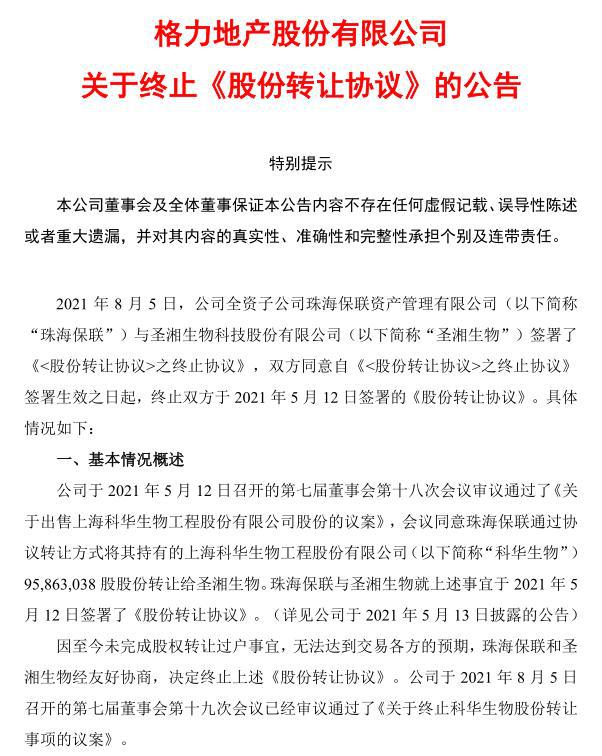 格力地产股份有限公司
关于终止《股份转让协议》的公告

特别提示

本公司董事会及全体董事保证本公告内容不存在任何虚假记载、误导性陈述或者重大遗漏，并对其内容的真实性、准确性和完整性承担个别及连带责任。

2021 年 8 月 5 日，公司全资子公司珠海保联资产管理有限公司（以下简称“珠海保联”）与圣湘生物科技股份有限公司（以下简称“圣湘生物”）签署了《<股份转让协议>之终止协议》，双方同意自《<股份转让协议>之终止协议》签署生效之日起，终止双方于 2021 年 5 月 12 日签署的《股份转让协议》。具体情况如下：

一、基本情况概述

公司于 2021 年 5 月 12 日召开的第七届董事会第十八次会议审议通过了《关于出售上海科华生物工程股份有限公司股份的议案》，会议同意珠海保联通过协议转让方式将其持有的上海科华生物工程股份有限公司（以下简称“科华生物”）95,863,038 股股份转让给圣湘生物。珠海保联与圣湘生物就上述事宜于 2021 年 5 月 12 日签署了《股份转让协议》。（详见公司于 2021 年 5 月 13 日披露的公告）

因至今未完成股权转让过户事宜，无法达到交易各方的预期，珠海保联和圣湘生物经友好协商，决定终止上述《股份转让协议》。公司于 2021 年 8 月 5 日召开的第七届董事会第十九次会议已经审议通过了《关于终止科华生物股份转让事项的议案》。